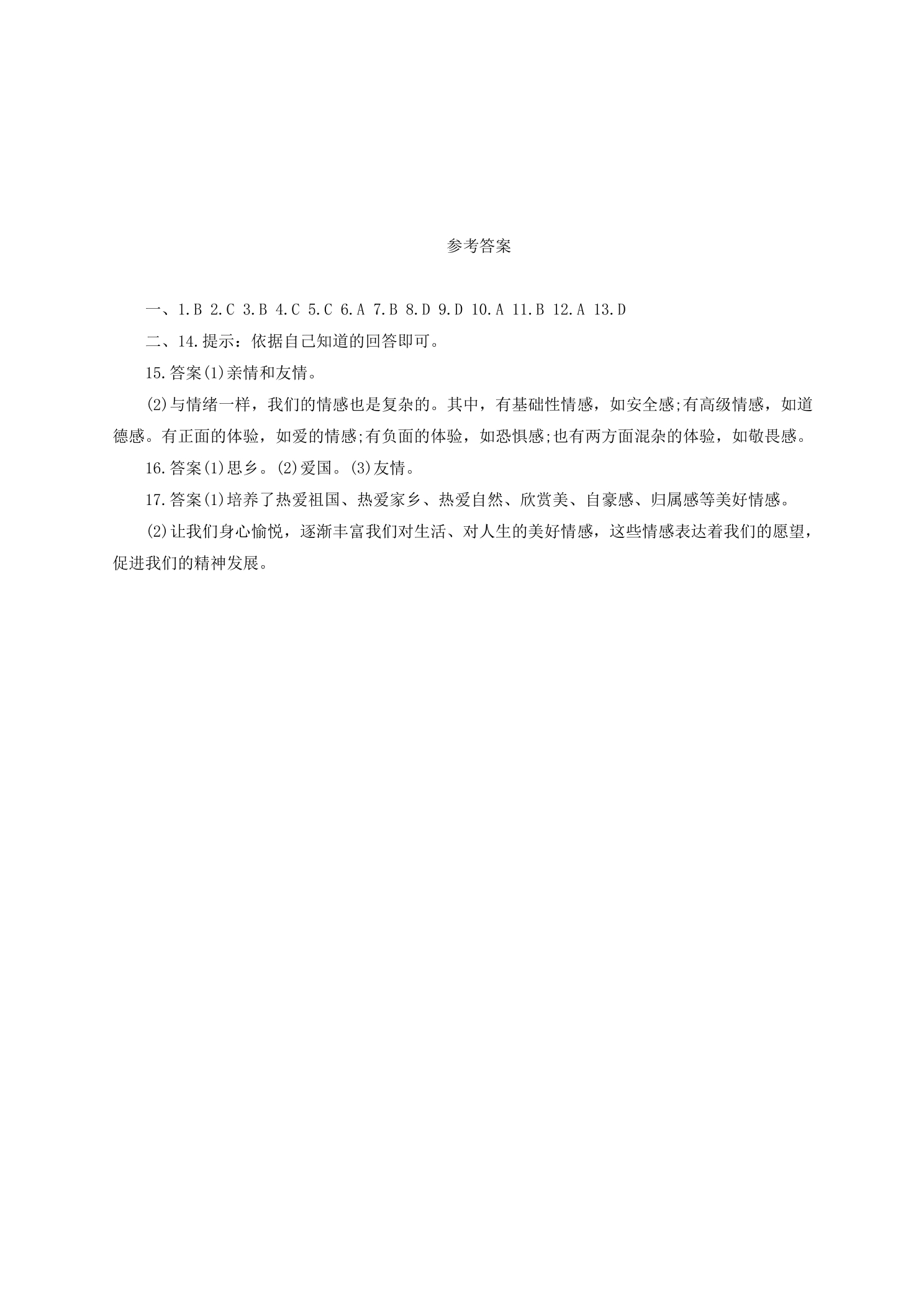 参考答案

一、1.B 2.C 3.B 4.C 5.C 6.A 7.B 8.D 9.D 10.A 11.B 12.A 13.D

二、14.提示：依据自己知道的回答即可。

15.答案(1)亲情和友情。

(2)与情绪一样，我们的情感也是复杂的。其中，有基础性情感，如安全感;有高级情感，如道德感。有正面的体验，如爱的情感;有负面的体验，如恐惧感;也有两方面混杂的体验，如敬畏感。

16.答案(1)思乡。(2)爱国。(3)友情。

17.答案(1)培养了热爱祖国、热爱家乡、热爱自然、欣赏美、自豪感、归属感等美好情感。

(2)让我们身心愉悦，逐渐丰富我们对生活、对人生的美好情感，这些情感表达着我们的愿望，促进我们的精神发展。